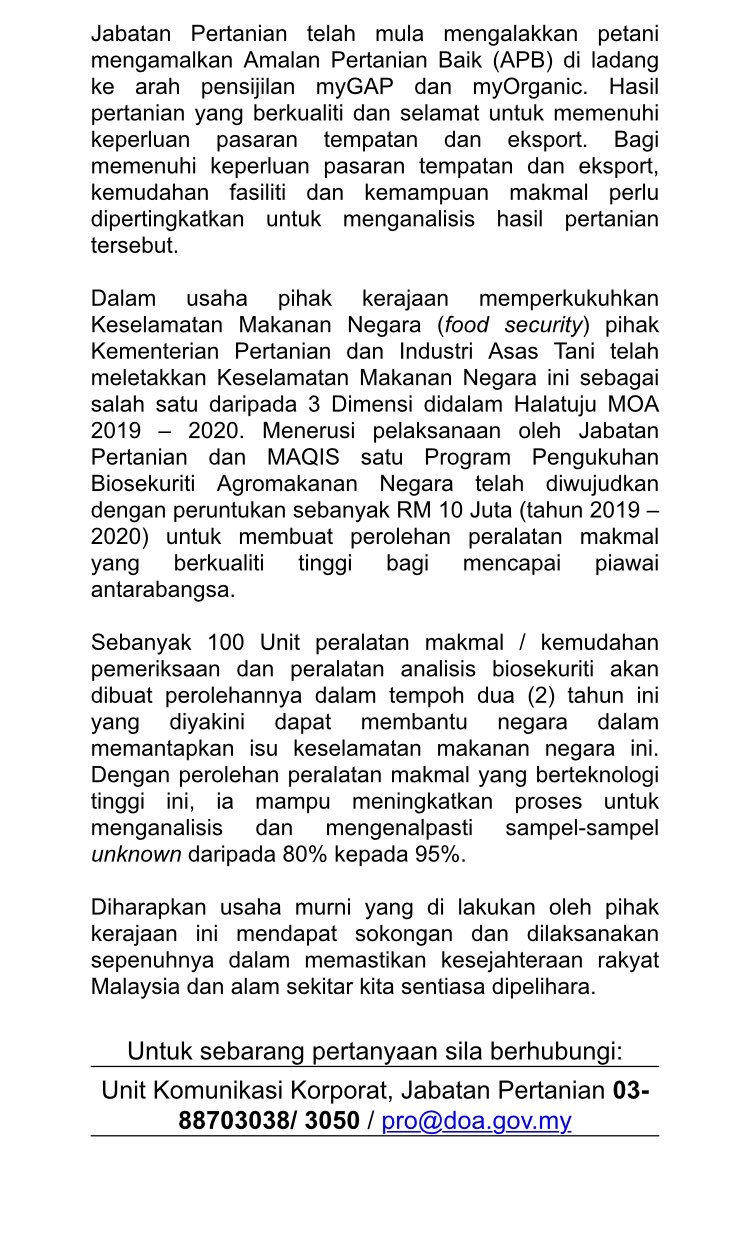 Jabatan Pertanian telah mula mengalakkan petani mengamalkan Amalan Pertanian Baik (APB) di ladang ke arah pensijilan myGAP dan myOrganic. Hasil pertanian yang berkualiti dan selamat untuk memenuhi keperluan pasaran tempatan dan eksport. Bagi memenuhi keperluan pasaran tempatan dan eksport, kemudahan fasiliti dan kemampuan makmal perlu dipertingkatkan untuk menganalisis hasil pertanian tersebut.

Dalam usaha pihak kerajaan memperkukuhkan Keselamatan Makanan Negara (food security) pihak Kementerian Pertanian dan Industri Asas Tani telah meletakkan Keselamatan Makanan Negara ini sebagai salah satu daripada 3 Dimensi didalam Halatuju MOA 2019 – 2020. Menerusi pelaksanaan oleh Jabatan Pertanian dan MAQIS satu Program Pengukuhan Biosekuriti Agromakanan Negara telah diwujudkan dengan peruntukan sebanyak RM 10 Juta (tahun 2019 – 2020) untuk membuat perolehan peralatan makmal yang berkualiti tinggi bagi mencapai piawai antarabangsa.

Sebanyak 100 Unit peralatan makmal / kemudahan pemeriksaan dan peralatan analisis biosekuriti akan dibuat perolehannya dalam tempoh dua (2) tahun ini yang diyakini dapat membantu negara dalam memantapkan isu keselamatan makanan negara ini. Dengan perolehan peralatan makmal yang berteknologi tinggi ini, ia mampu meningkatkan proses untuk menganalisis dan mengenalpasti sampel-sampel unknown daripada 80% kepada 95%.

Diharapkan usaha murni yang di lakukan oleh pihak kerajaan ini mendapat sokongan dan dilaksanakan sepenuhnya dalam memastikan kesejahteraan rakyat Malaysia dan alam sekitar kita sentiasa dipelihara.

Untuk sebarang pertanyaan sila berhubungi:

Unit Komunikasi Korporat, Jabatan Pertanian 03-88703038/ 3050 / pro@doa.gov.my